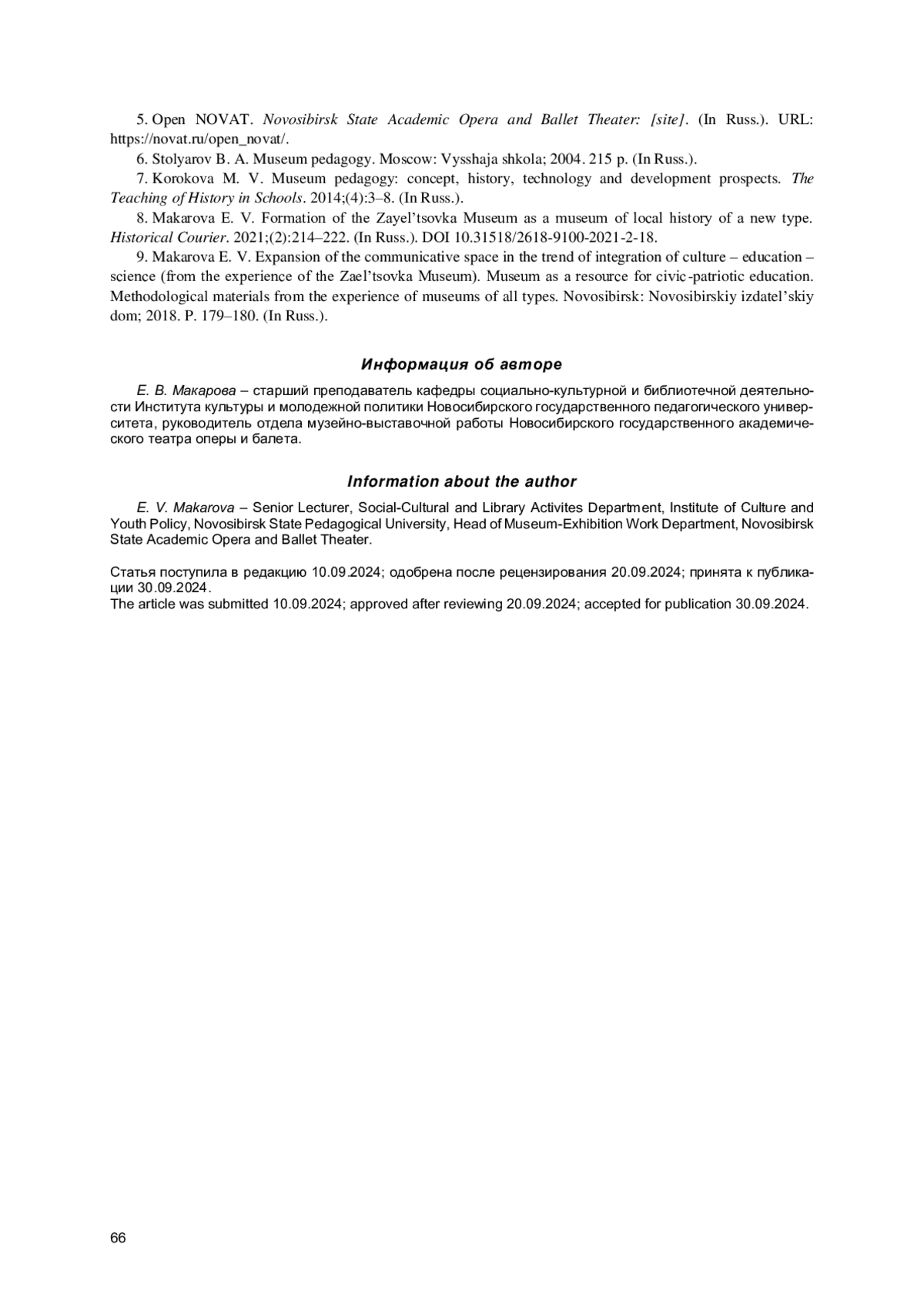 5. Open NOVAT. Novosibirsk State Academic Opera and Ballet Theater: [site]. (In Russ.). URL: https://novat.ru/open_novat/.

6. Stolyarov B. A. Museum pedagogy. Moscow: Vysshaja shkola; 2004. 215 p. (In Russ.).

7. Korokova M. V. Museum pedagogy: concept, history, technology and development prospects. The Teaching of History in Schools. 2014;(4):3–8. (In Russ.).

8. Makarova E. V. Formation of the Zayel'tsovka Museum as a museum of local history of a new type. Historical Courier. 2021;(2):214–222. (In Russ.). DOI 10.31518/2618-9100-2021-2-18.

9. Makarova E. V. Expansion of the communicative space in the trend of integration of culture – education – science (from the experience of the Zael'tsovka Museum). Museum as a resource for civic-patriotic education. Methodological materials from the experience of museums of all types. Novosibirsk: Novosibirskiy izdatel'skiy dom; 2018. P. 179–180. (In Russ.).

Информация об авторе

Е. В. Макарова – старший преподаватель кафедры социально-культурной и библиотечной деятельности Института культуры и молодежной политики Новосибирского государственного педагогического университета, руководитель отдела музейно-выставочной работы Новосибирского государственного академического театра оперы и балета.

Information about the author

E. V. Makarova – Senior Lecturer, Social-Cultural and Library Activites Department, Institute of Culture and Youth Policy, Novosibirsk State Pedagogical University, Head of Museum-Exhibition Work Department, Novosibirsk State Academic Opera and Ballet Theater.

Статья поступила в редакцию 10.09.2024; одобрена после рецензирования 20.09.2024; принята к публикации 30.09.2024.
The article was submitted 10.09.2024; approved after reviewing 20.09.2024; accepted for publication 30.09.2024.

66